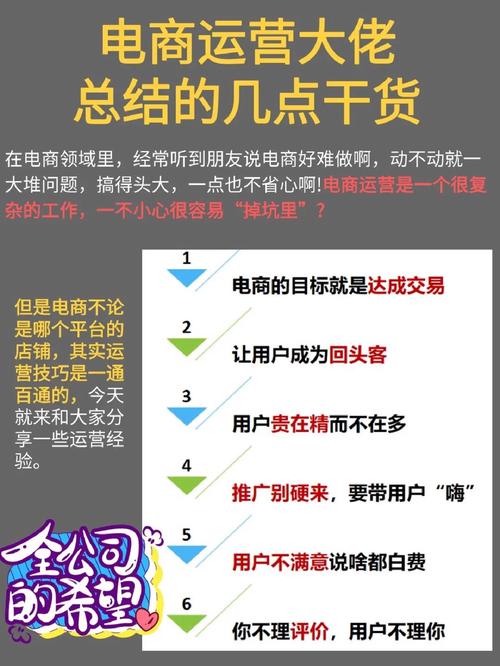 电商运营大佬
总结的几点干货

在电商领域里，经常听到朋友说电商好难做啊，动不动就一大堆问题，搞得头大，一点也不省心啊!电商运营是一个很复杂的工作，一不小心很容易“掉坑里”？

但是电商不论是哪个平台的店铺，其实运营技巧是一通百通的，今天就来和大家分享一些运营经验。

1
电商的目标就是达成交易

2
让用户成为回头客

3
用户贵在精而不在多

4
推广别硬来，要带用户“嗨”

5
用户不满意说啥都白费

6
你不理评价，用户不理你

全公司的希望